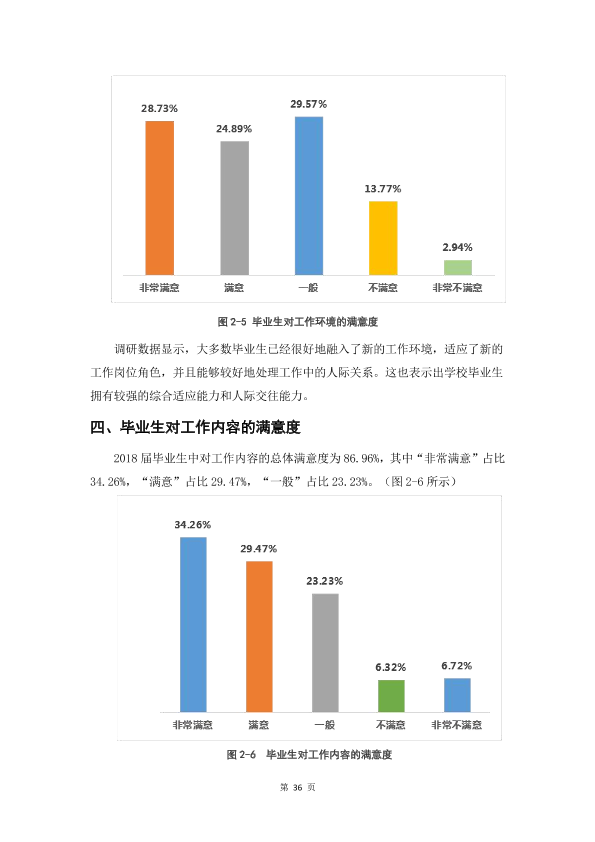 28.73%
24.89%
29.57%
13.77%
2.94%
非常满意
满意
一般
不满意
非常不满意

图2-5 毕业生对工作环境的满意度

调研数据显示，大多数毕业生已经很好地融入了新的工作环境，适应了新的工作岗位角色，并且能够较好地处理工作中的人际关系。这也表示出学校毕业生拥有较强的综合适应能力和人际交往能力。

四、毕业生对工作内容的满意度

2018届毕业生中对工作内容的总体满意度为86.96%，其中“非常满意”占比34.26%，“满意”占比29.47%，“一般”占比23.23%。（图2-6所示）

34.26%
29.47%
23.23%
6.32%
6.72%
非常满意
满意
一般
不满意
非常不满意

图2-6 毕业生对工作内容的满意度

第36页